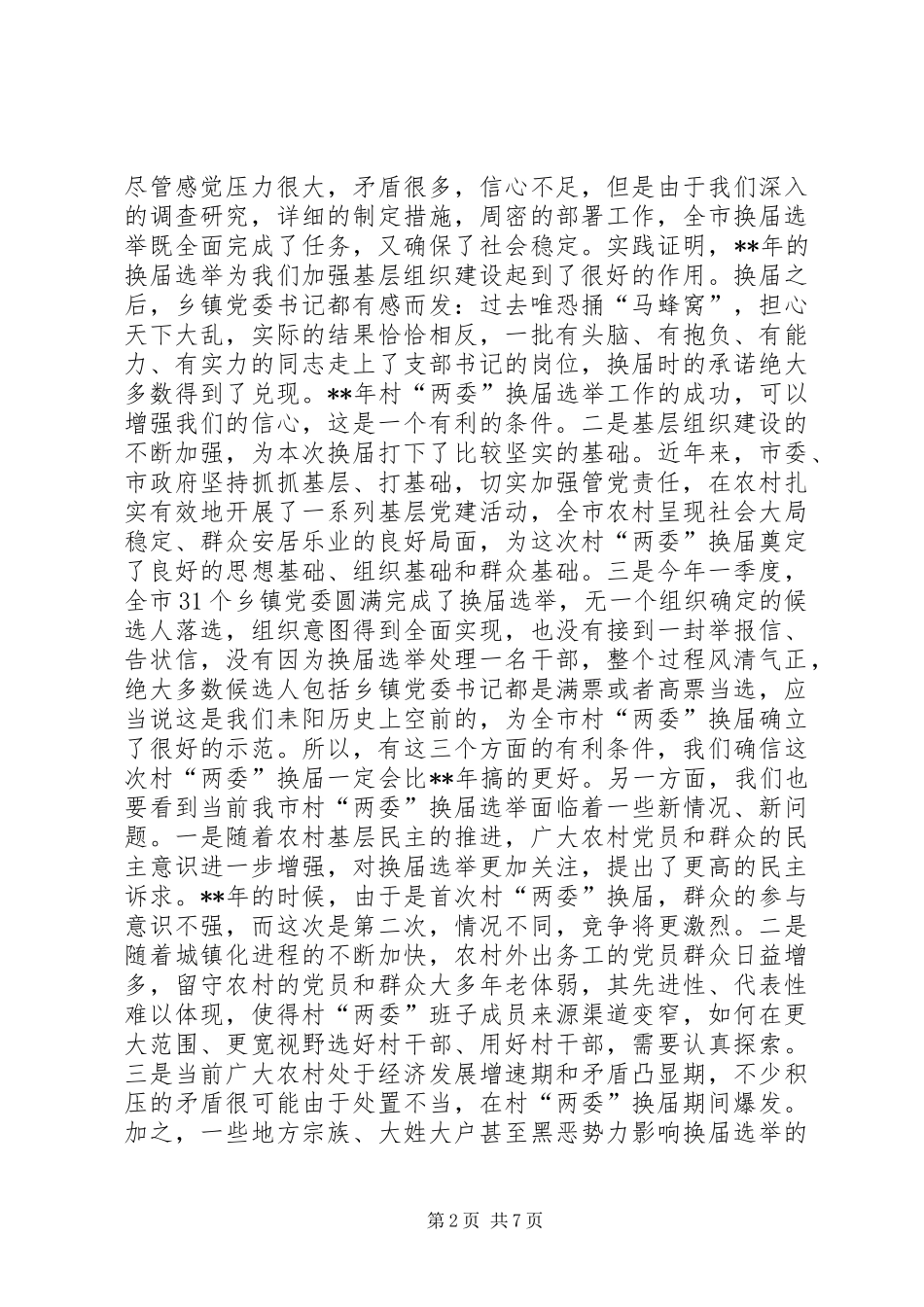 尽管感觉压力很大，矛盾很多，信心不足，但是由于我们深入的调查研究，详细的制定措施，周密的部署工作，全市换届选举既全面完成了任务，又确保了社会稳定。实践证明，**年的换届选举为我们加强基层组织建设起到了很好的作用。换届之后，乡镇党委书记都有感而发：过去唯恐捅“马蜂窝”，担心天下大乱，实际的结果恰恰相反，一批有头脑、有抱负、有能力、有实力的同志走上了支部书记的岗位，换届时的承诺绝大多数得到了兑现。**年村“两委”换届选举工作的成功，可以增强我们的信心，这是一个有利的条件。二是基层组织建设的不断加强，为本次换届打下了比较坚实的基础。近年来，市委、市政府坚持抓抓基层、打基础，切实加强管党责任，在农村扎实有效地开展了一系列基层党建活动，全市农村呈现社会大局稳定、群众安居乐业的良好局面，为这次村“两委”换届奠定了良好的思想基础、组织基础和群众基础。三是今年一季度，全市31个乡镇党委圆满完成了换届选举，无一个组织确定的候选人落选，组织意图得到全面实现，也没有接到一封举报信、告状信，没有因为换届选举处理一名干部，整个过程风清气正，绝大多数候选人包括乡镇党委书记都是满票或者高票当选，应当说这是我们耒阳历史上空前的，为全市村“两委”换届确立了很好的示范。所以，有这三个方面的有利条件，我们确信这次村“两委”换届一定会比**年搞的更好。另一方面，我们也要看到当前我市村“两委”换届选举面临着一些新情况、新问题。一是随着农村基层民主的推进，广大农村党员和群众的民主意识进一步增强，对换届选举更加关注，提出了更高的民主诉求。**年的时候，由于是首次村“两委”换届，群众的参与意识不强，而这次是第二次，情况不同，竞争将更激烈。二是随着城镇化进程的不断加快，农村外出务工的党员群众日益增多，留守农村的党员和群众大多年老体弱，其先进性、代表性难以体现，使得村“两委”班子成员来源渠道变窄，如何在更大范围、更宽视野选好村干部、用好村干部，需要认真探索。三是当前广大农村处于经济发展增速期和矛盾凸显期，不少积压的矛盾很可能由于处置不当，在村“两委”换届期间爆发。加之，一些地方宗族、大姓大户甚至黑恶势力影响换届选举的

第2页 共7页